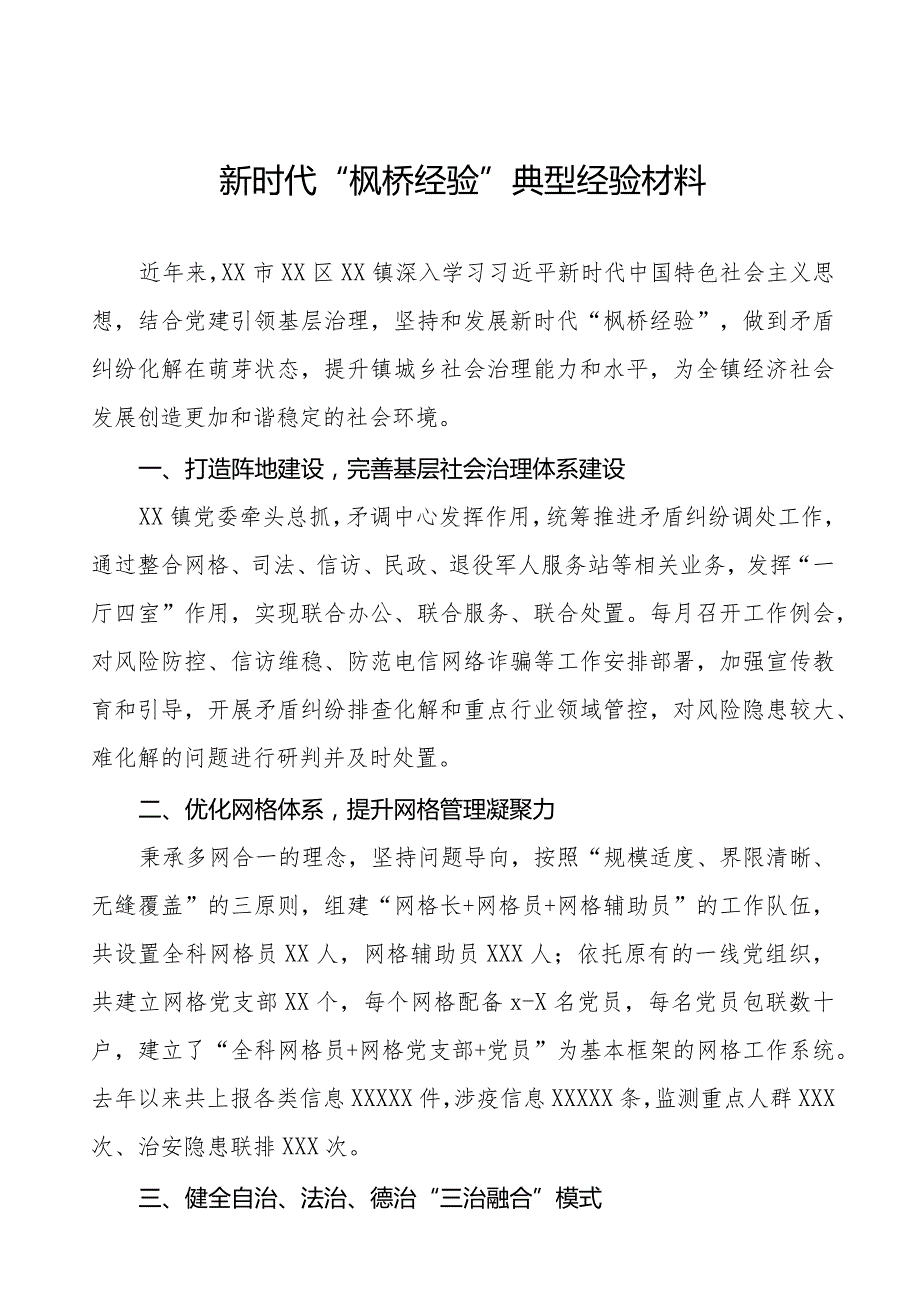 新时代“枫桥经验”典型经验材料

近年来，XX市XX区XX镇深入学习习近平新时代中国特色社会主义思想，结合党建引领基层治理，坚持和发展新时代“枫桥经验”，做到矛盾纠纷化解在萌芽状态，提升镇城乡社会治理能力和水平，为全镇经济社会发展创造更加和谐稳定的社会环境。

一、打造阵地建设，完善基层社会治理体系建设

XX镇党委牵头总抓，矛调中心发挥作用，统筹推进矛盾纠纷调处工作，通过整合网格、司法、信访、民政、退役军人服务站等相关业务，发挥“一厅四室”作用，实现联合办公、联合服务、联合处置。每月召开工作例会，对风险防控、信访维稳、防范电信网络诈骗等工作安排部署，加强宣传教育和引导，开展矛盾纠纷排查化解和重点行业领域管控，对风险隐患较大、难化解的问题进行研判并及时处置。

二、优化网格体系，提升网格管理凝聚力

秉承多网合一的理念，坚持问题导向，按照“规模适度、界限清晰、无缝覆盖”的三原则，组建“网格长+网格员+网格辅助员”的工作队伍，共设置全科网格员XX人，网格辅助员XXX人；依托原有的一线党组织，共建立网格党支部XX个，每个网格配备x-X名党员，每名党员包联数十户，建立了“全科网格员+网格党支部+党员”为基本框架的网格工作系统。去年以来共上报各类信息XXXXX件，涉疫信息XXXXX条，监测重点人群XXX次、治安隐患联排XXX次。

三、健全自治、法治、德治“三治融合”模式